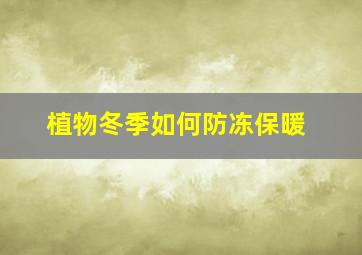 植物冬季如何防冻保暖